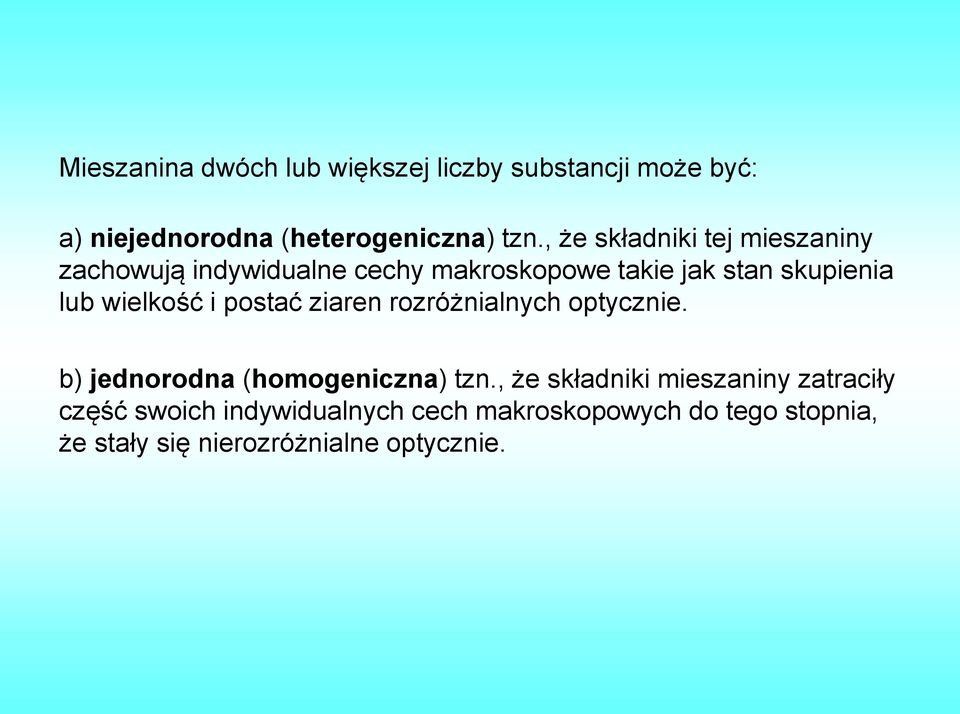 Mieszanina dwóch lub większej liczby substancji może być:

a) niejednorodna (heterogeniczna) tzn., że składniki tej mieszaniny zachowują indywidualne cechy makroskopowe takie jak stan skupienia lub wielkość i postać ziaren rozróżnialnych optycznie.

b) jednorodna (homogeniczna) tzn., że składniki mieszaniny zatraciły część swoich indywidualnych cech makroskopowych do tego stopnia, że stały się nierozróżnialne optycznie.